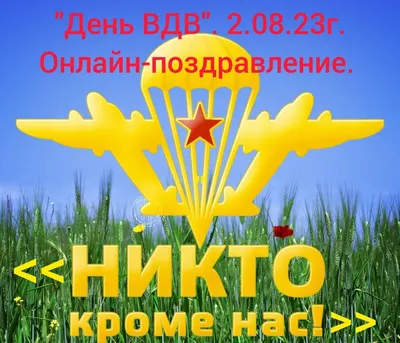 "День ВДВ". 2.08.23г.
Онлайн-поздравление.

<<НИКТО
кроме нас!>>